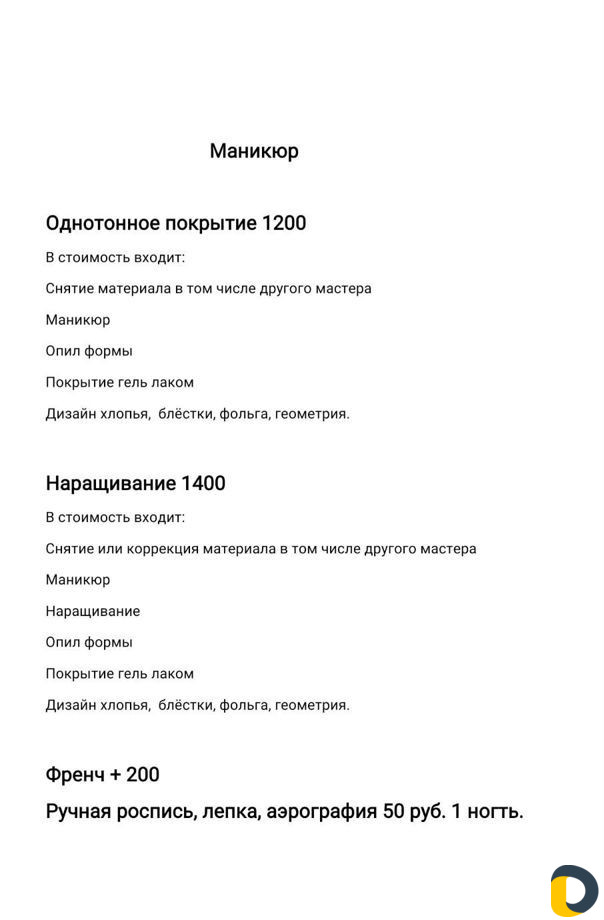 Маникюр

Однотонное покрытие 1200

В стоимость входит:

Снятие материала в том числе другого мастера

Маникюр

Опил формы

Покрытие гель лаком

Дизайн хлопья, блёстки, фольга, геометрия.

Наращивание 1400

В стоимость входит:

Снятие или коррекция материала в том числе другого мастера

Маникюр

Наращивание

Опил формы

Покрытие гель лаком

Дизайн хлопья, блёстки, фольга, геометрия.

Френч + 200

Ручная роспись, лепка, аэрография 50 руб. 1 ногть.